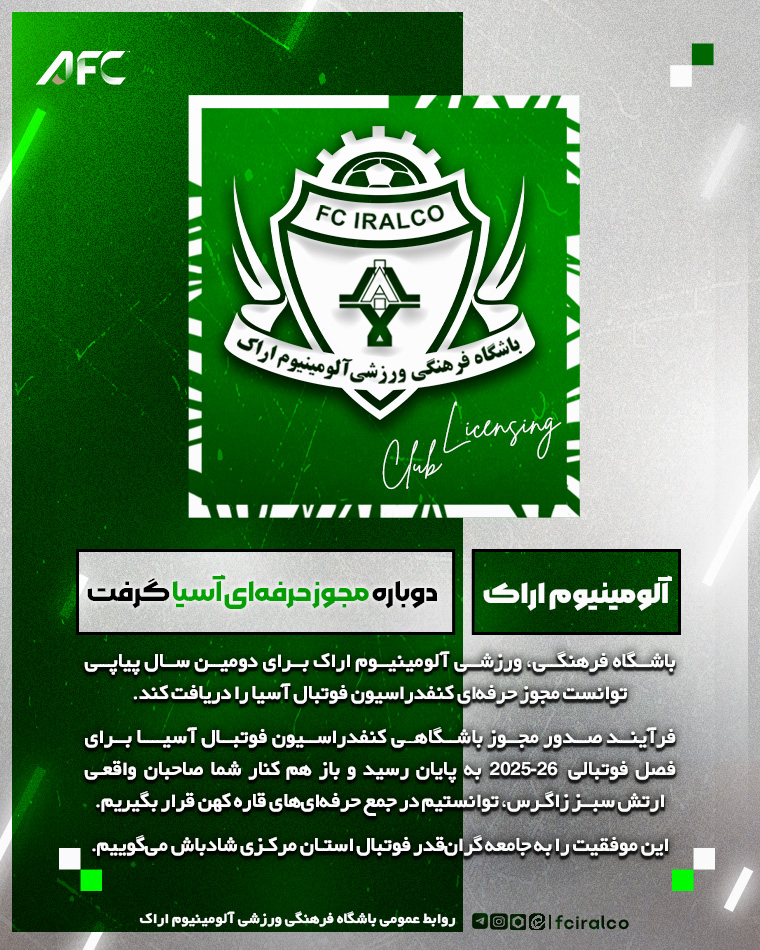 AFC

FC IRALCO

باشگاه فرهنگی ورزشی آلومینیوم اراک

Club Licensing

آلومینیوم اراک

دوباره مجوز حرفه‌ای آسیا گرفت

باشگاه فرهنگی، ورزشی آلومینیوم اراک برای دومین سال پیاپی توانست مجوز حرفه‌ای کنفدراسیون فوتبال آسیا را دریافت کند.

فرآیند صدور مجوز باشگاهی کنفدراسیون فوتبال آسیا برای فصل فوتبالی 26-2025 به پایان رسید و باز هم کنار شما صاحبان واقعی ارتش سبز زاگرس، توانستیم در جمع حرفه‌ای‌های قاره کهن قرار بگیریم.

این موفقیت را به جامعه گران‌قدر فوتبال استان مرکزی شادباش می‌گوییم.

روابط عمومی باشگاه فرهنگی ورزشی آلومینیوم اراک

fciralco